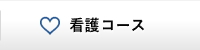 看護コース